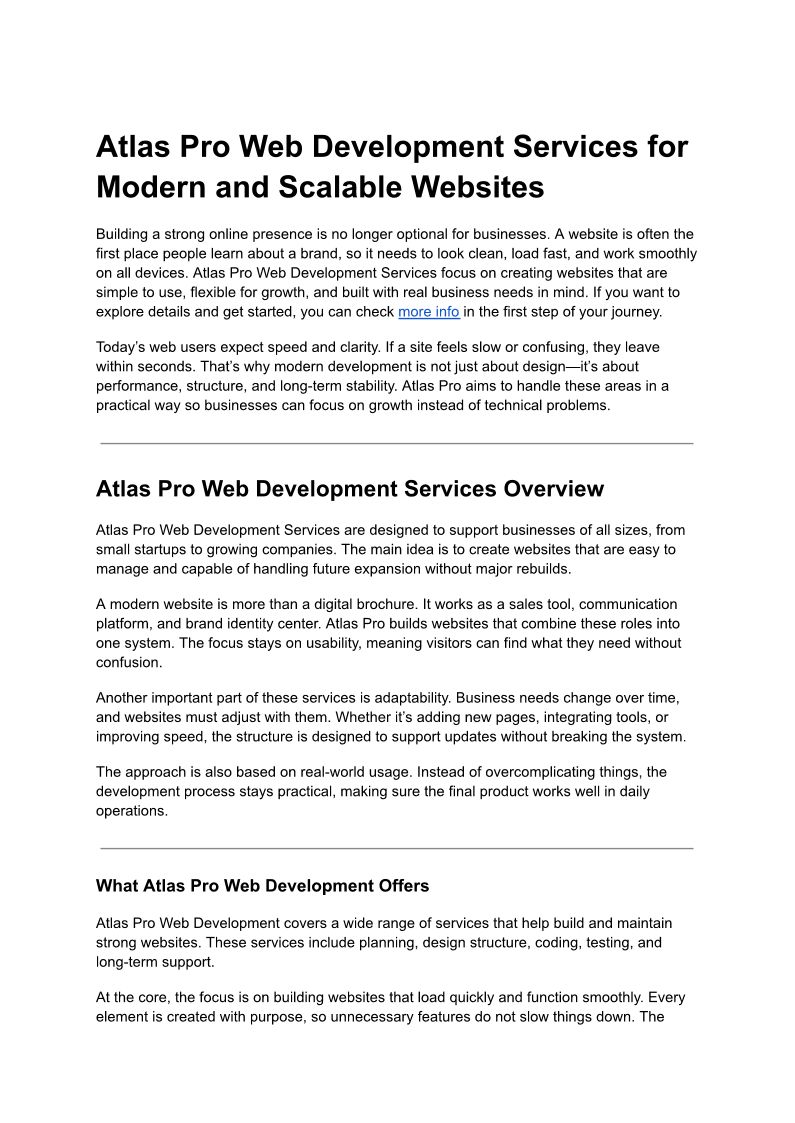 Atlas Pro Web Development Services for Modern and Scalable Websites

Building a strong online presence is no longer optional for businesses. A website is often the first place people learn about a brand, so it needs to look clean, load fast, and work smoothly on all devices. Atlas Pro Web Development Services focus on creating websites that are simple to use, flexible for growth, and built with real business needs in mind. If you want to explore details and get started, you can check more info in the first step of your journey.

Today's web users expect speed and clarity. If a site feels slow or confusing, they leave within seconds. That's why modern development is not just about design—it's about performance, structure, and long-term stability. Atlas Pro aims to handle these areas in a practical way so businesses can focus on growth instead of technical problems.

Atlas Pro Web Development Services Overview

Atlas Pro Web Development Services are designed to support businesses of all sizes, from small startups to growing companies. The main idea is to create websites that are easy to manage and capable of handling future expansion without major rebuilds.

A modern website is more than a digital brochure. It works as a sales tool, communication platform, and brand identity center. Atlas Pro builds websites that combine these roles into one system. The focus stays on usability, meaning visitors can find what they need without confusion.

Another important part of these services is adaptability. Business needs change over time, and websites must adjust with them. Whether it's adding new pages, integrating tools, or improving speed, the structure is designed to support updates without breaking the system.

The approach is also based on real-world usage. Instead of overcomplicating things, the development process stays practical, making sure the final product works well in daily operations.

What Atlas Pro Web Development Offers

Atlas Pro Web Development covers a wide range of services that help build and maintain strong websites. These services include planning, design structure, coding, testing, and long-term support.

At the core, the focus is on building websites that load quickly and function smoothly. Every element is created with purpose, so unnecessary features do not slow things down. The